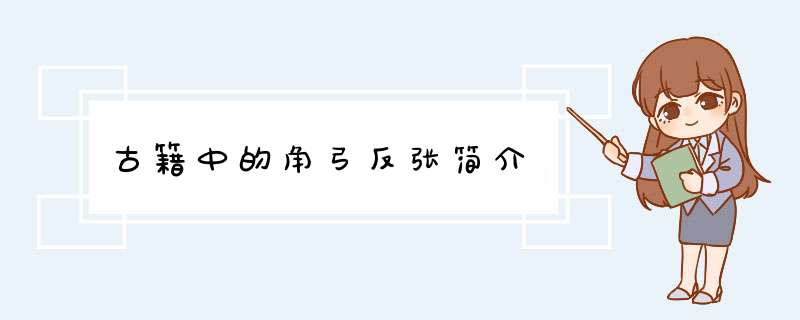 古籍中的角弓反张简介